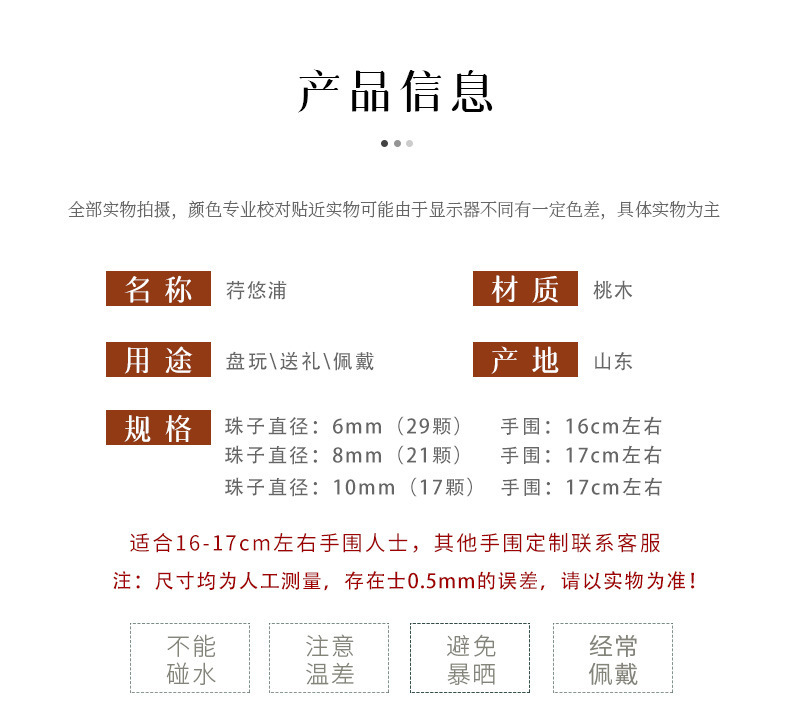 产品信息

全部实物拍摄，颜色专业校对贴近实物可能由于显示器不同有一定色差，具体实物为主

名称 荇悠浦

材质 桃木

用途 盘玩\送礼\佩戴

产地 山东

规格 珠子直径：6mm（29颗） 手围：16cm左右
珠子直径：8mm（21颗） 手围：17cm左右
珠子直径：10mm（17颗） 手围：17cm左右

适合16-17cm左右手围人士，其他手围定制联系客服

注：尺寸均为人工测量，存在士0.5mm的误差，请以实物为准！

不能碰水

注意温差

避免暴晒

经常佩戴